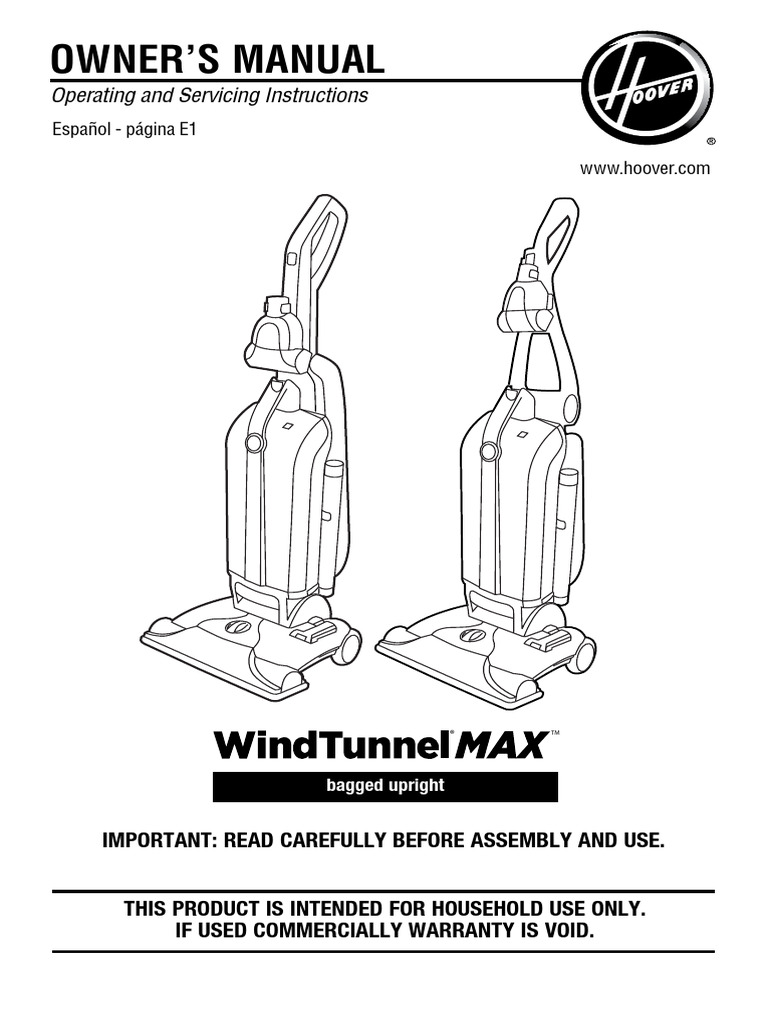 OWNER'S MANUAL

Operating and Servicing Instructions

Español - página E1

HOOVER ®

www.hoover.com

WindTunnel® MAX™

bagged upright

IMPORTANT: READ CAREFULLY BEFORE ASSEMBLY AND USE.

THIS PRODUCT IS INTENDED FOR HOUSEHOLD USE ONLY.
IF USED COMMERCIALLY WARRANTY IS VOID.